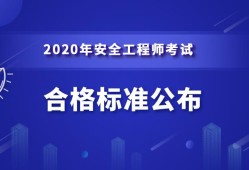 2020年安全工程师考试

合格标准公布